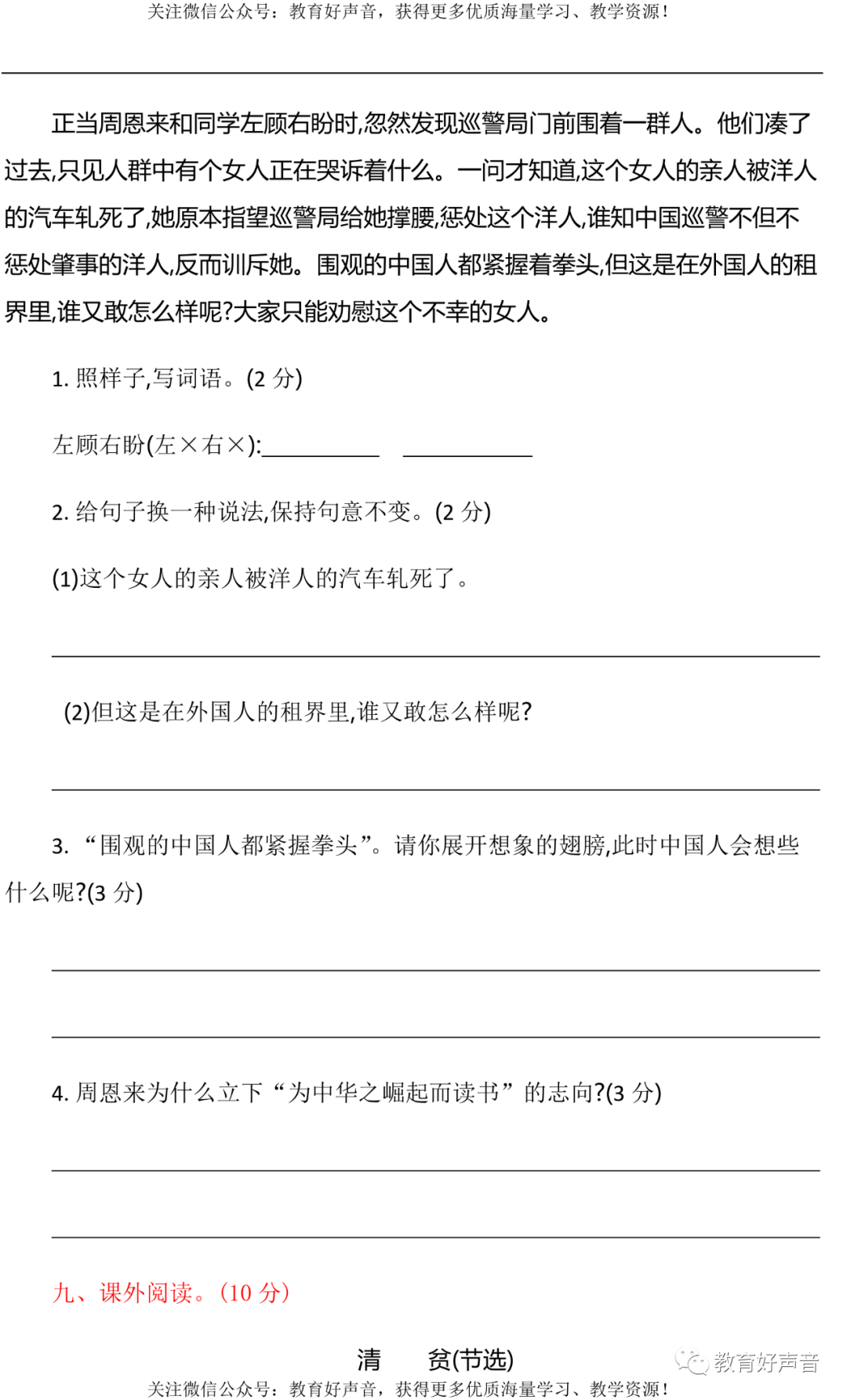 关注微信公众号：教育好声音，获得更多优质海量学习、教学资源！

正当周恩来和同学左顾右盼时,忽然发现巡警局门前围着一群人。他们凑了过去,只见人群中有个女人正在哭诉着什么。一问才知道,这个女人的亲人被洋人的汽车轧死了,她原本指望巡警局给她撑腰,惩处这个洋人,谁知中国巡警不但不惩处肇事的洋人,反而训斥她。围观的中国人都紧握着拳头,但这是在外国人的租界里,谁又敢怎么样呢?大家只能劝慰这个不幸的女人。

1. 照样子,写词语。(2 分)

左顾右盼(左×右×):__________ __________

2. 给句子换一种说法,保持句意不变。(2 分)

(1)这个女人的亲人被洋人的汽车轧死了。

(2)但这是在外国人的租界里,谁又敢怎么样呢?

3. “围观的中国人都紧握拳头”。请你展开想象的翅膀,此时中国人会想些什么呢?(3 分)

4. 周恩来为什么立下“为中华之崛起而读书”的志向?(3 分)

九、课外阅读。(10 分)

清 贫(节选)

教育好声音

关注微信公众号：教育好声音，获得更多优质海量学习、教学资源！